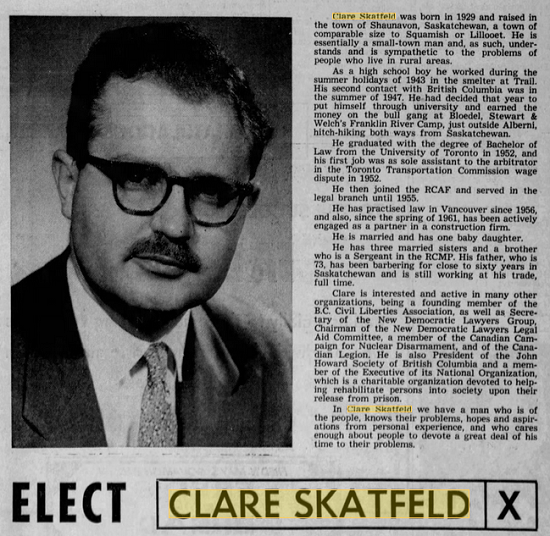 Clare Skatfeld was born in 1929 and raised in the town of Shaunavon, Saskatchewan, a town of comparable size to Squamish or Lillooet. He is essentially a small-town man and, as such, understands and is sympathetic to the problems of people who live in rural areas.

As a high school boy he worked during the summer holidays of 1943 in the smelter at Trail. His second contact with British Columbia was in the summer of 1947. He had decided that year to put himself through university and earned the money on the bull gang at Bloedel, Stewart & Welch's Franklin River Camp, just outside Alberni, hitch-hiking both ways from Saskatchewan.

He graduated with the degree of Bachelor of Law from the University of Toronto in 1952, and his first job was as sole assistant to the arbitrator in the Toronto Transportation Commission wage dispute in 1952.

He then joined the RCAF and served in the legal branch until 1955.

He has practised law in Vancouver since 1956, and also, since the spring of 1961, has been actively engaged as a partner in a construction firm.

He is married and has one baby daughter.

He has three married sisters and a brother who is a Sergeant in the RCMP. His father, who is 73, has been barbering for close to sixty years in Saskatchewan and is still working at his trade, full time.

Clare is interested and active in many other organizations, being a founding member of the B.C. Civil Liberties Association, as well as Secretary of the New Democratic Lawyers Group, Chairman of the New Democratic Lawyers Legal Aid Committee, a member of the Canadian Campaign for Nuclear Disarmament, and of the Canadian Legion. He is also President of the John Howard Society of British Columbia and a member of the Executive of its National Organization, which is a charitable organization devoted to helping rehabilitate persons into society upon their release from prison.

In Clare Skatfeld we have a man who is of the people, knows their problems, hopes and aspirations from personal experience, and who cares enough about people to devote a great deal of his time to their problems.

ELECT CLARE SKATFELD X